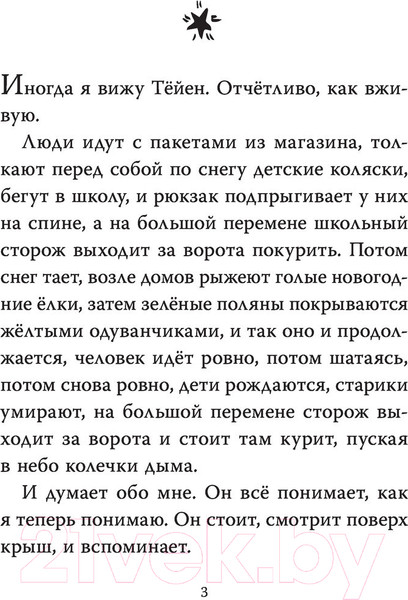 Иногда я вижу Тёйен. Отчётливо, как вживую.

Люди идут с пакетами из магазина, толкают перед собой по снегу детские коляски, бегут в школу, и рюкзак подпрыгивает у них на спине, а на большой перемене школьный сторож выходит за ворота покурить. Потом снег тает, возле домов рыжеют голые новогодние ёлки, затем зелёные поляны покрываются жёлтыми одуванчиками, и так оно и продолжается, человек идёт ровно, потом шатаясь, потом снова ровно, дети рождаются, старики умирают, на большой перемене сторож выходит за ворота и стоит там курит, пуская в небо колечки дыма.

И думает обо мне. Он всё понимает, как я теперь понимаю. Он стоит, смотрит поверх крыш, и вспоминает.

21vek.by

3